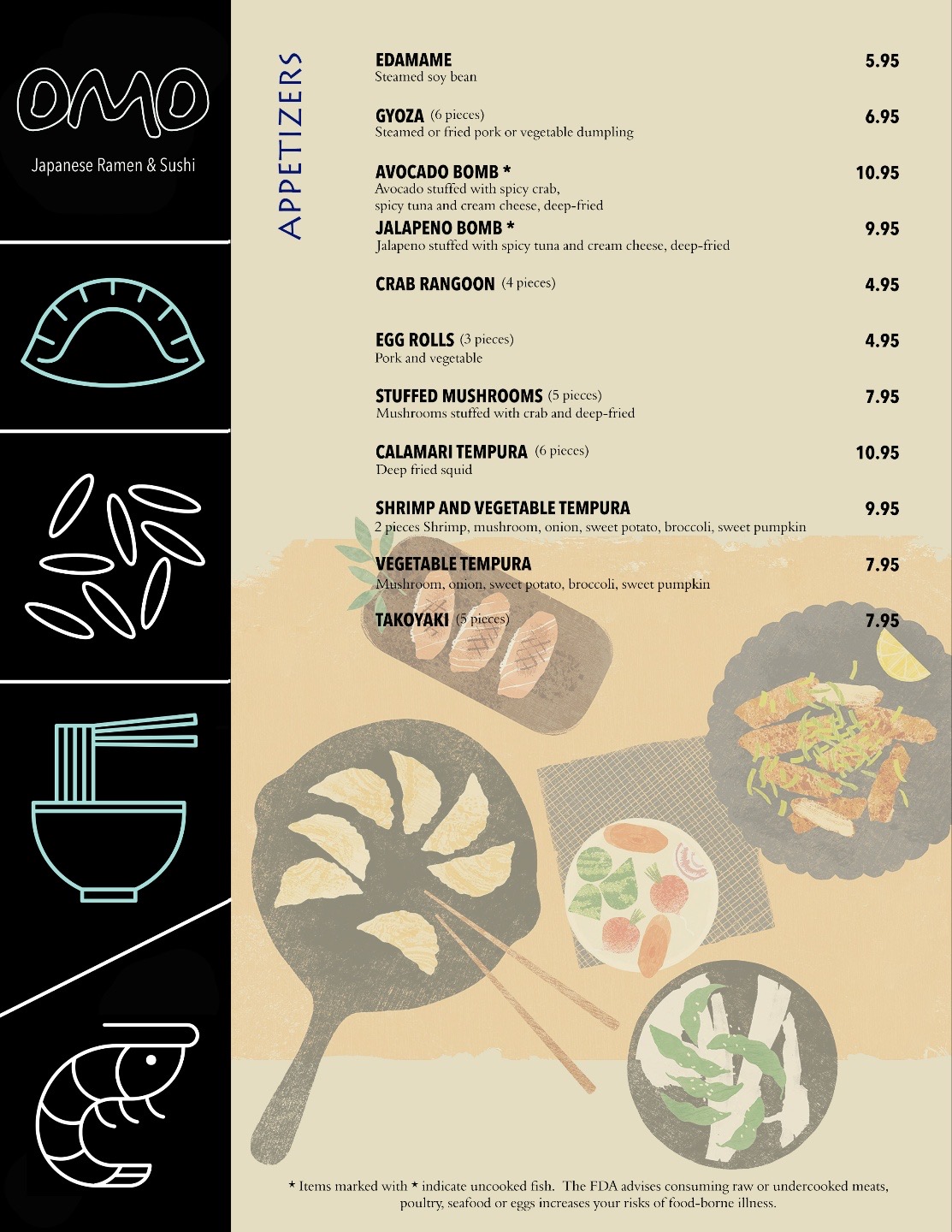 OMO

Japanese Ramen & Sushi

APPETIZERS

EDAMAME 5.95
Steamed soy bean

GYOZA (6 pieces) 6.95
Steamed or fried pork or vegetable dumpling

AVOCADO BOMB * 10.95
Avocado stuffed with spicy crab, spicy tuna and cream cheese, deep-fried

JALAPENO BOMB * 9.95
Jalapeno stuffed with spicy tuna and cream cheese, deep-fried

CRAB RANGOON (4 pieces) 4.95

EGG ROLLS (3 pieces) 4.95
Pork and vegetable

STUFFED MUSHROOMS (5 pieces) 7.95
Mushrooms stuffed with crab and deep-fried

CALAMARI TEMPURA (6 pieces) 10.95
Deep fried squid

SHRIMP AND VEGETABLE TEMPURA 9.95
2 pieces Shrimp, mushroom, onion, sweet potato, broccoli, sweet pumpkin

VEGETABLE TEMPURA 7.95
Mushroom, onion, sweet potato, broccoli, sweet pumpkin

TAKOYAKI (5 pieces) 7.95

* Items marked with * indicate uncooked fish. The FDA advises consuming raw or undercooked meats, poultry, seafood or eggs increases your risks of food-borne illness.